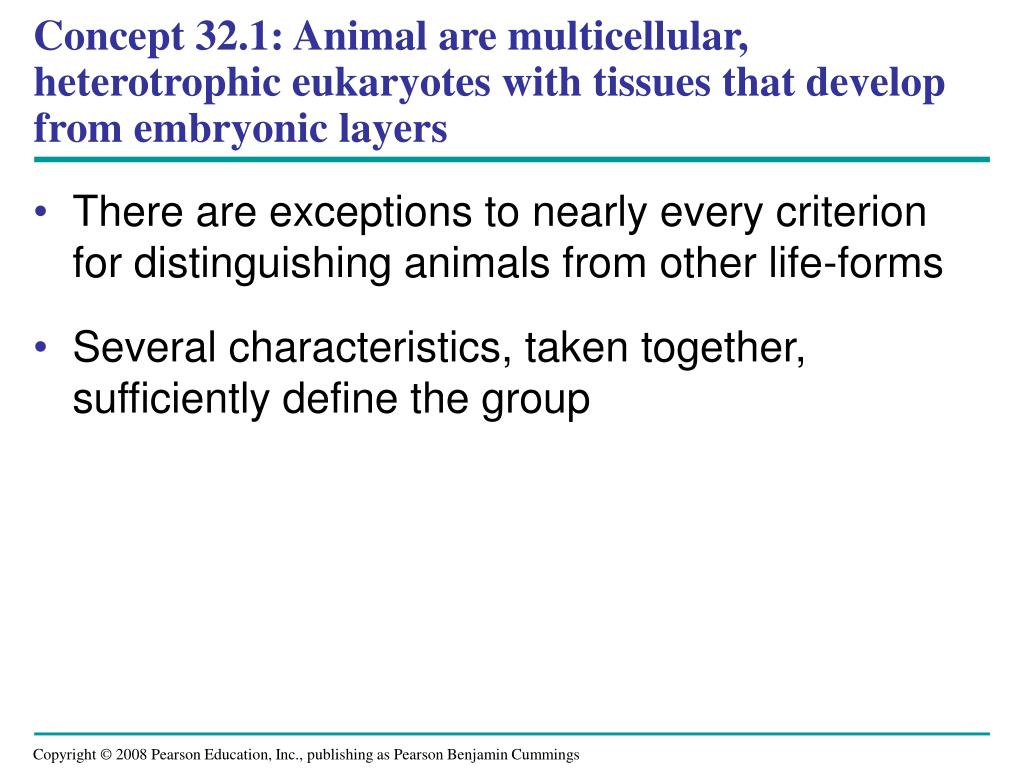 Concept 32.1: Animal are multicellular, heterotrophic eukaryotes with tissues that develop from embryonic layers

• There are exceptions to nearly every criterion for distinguishing animals from other life-forms

• Several characteristics, taken together, sufficiently define the group

Copyright © 2008 Pearson Education, Inc., publishing as Pearson Benjamin Cummings